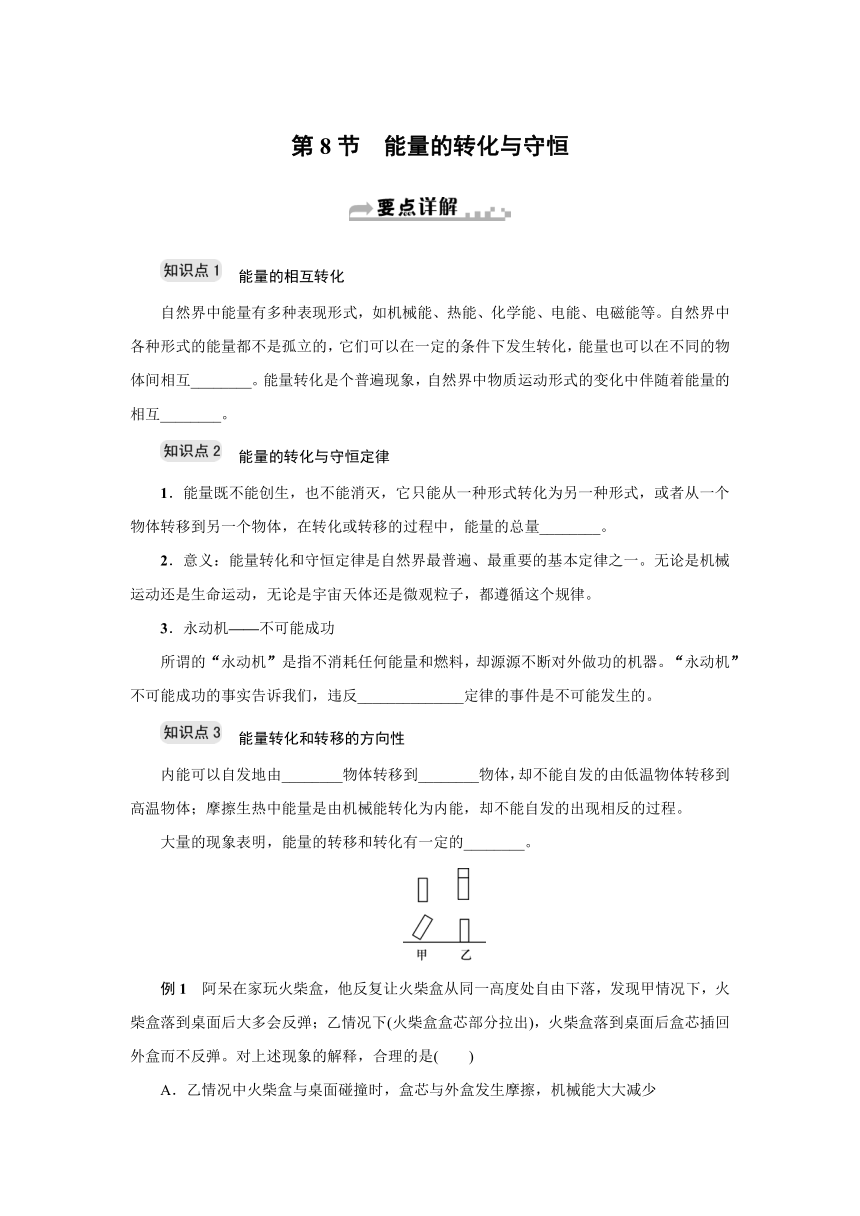 第 8 节　能量的转化与守恒

要点详解

知识点 1　能量的相互转化

自然界中能量有多种表现形式，如机械能、热能、化学能、电能、电磁能等。自然界中各种形式的能量都不是孤立的，它们可以在一定的条件下发生转化，能量也可以在不同的物体间相互________。能量转化是个普遍现象，自然界中物质运动形式的变化中伴随着能量的相互________。

知识点 2　能量的转化与守恒定律

1．能量既不能创生，也不能消灭，它只能从一种形式转化为另一种形式，或者从一个物体转移到另一个物体，在转化或转移的过程中，能量的总量________。

2．意义：能量转化和守恒定律是自然界最普遍、最重要的基本定律之一。无论是机械运动还是生命运动，无论是宇宙天体还是微观粒子，都遵循这个规律。

3．永动机——不可能成功

所谓的“永动机”是指不消耗任何能量和燃料，却源源不断对外做功的机器。“永动机”不可能成功的事实告诉我们，违反______________定律的事件是不可能发生的。

知识点 3　能量转化和转移的方向性

内能可以自发地由________物体转移到________物体，却不能自发的由低温物体转移到高温物体；摩擦生热中能量是由机械能转化为内能，却不能自发的出现相反的过程。

大量的现象表明，能量的转移和转化有一定的________。

甲　乙

例 1　阿呆在家玩火柴盒，他反复让火柴盒从同一高度处自由下落，发现甲情况下，火柴盒落到桌面后大多会反弹；乙情况下(火柴盒盒芯部分拉出)，火柴盒落到桌面后盒芯插回外盒而不反弹。对上述现象的解释，合理的是(　　)

A．乙情况中火柴盒与桌面碰撞时，盒芯与外盒发生摩擦，机械能大大减少